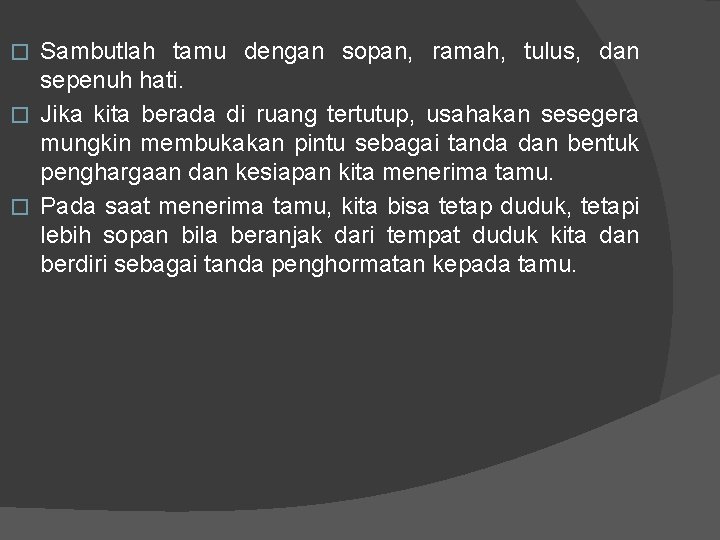 □ Sambutlah tamu dengan sopan, ramah, tulus, dan sepenuh hati.

□ Jika kita berada di ruang tertutup, usahakan sesegera mungkin membukakan pintu sebagai tanda dan bentuk penghargaan dan kesiapan kita menerima tamu.

□ Pada saat menerima tamu, kita bisa tetap duduk, tetapi lebih sopan bila beranjak dari tempat duduk kita dan berdiri sebagai tanda penghormatan kepada tamu.